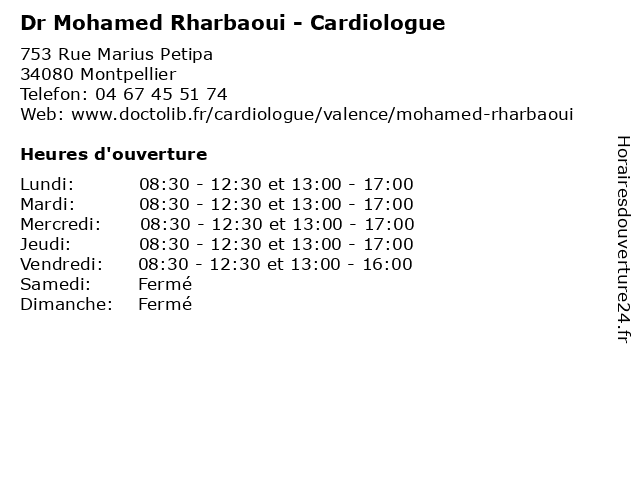 Dr Mohamed Rharbaoui - Cardiologue

753 Rue Marius Petipa
34080 Montpellier
Telefon: 04 67 45 51 74
Web: www.doctolib.fr/cardiologue/valence/mohamed-rharbaoui

Heures d'ouverture

| | |
|---|---|
| Lundi: | 08:30 - 12:30 et 13:00 - 17:00 |
| Mardi: | 08:30 - 12:30 et 13:00 - 17:00 |
| Mercredi: | 08:30 - 12:30 et 13:00 - 17:00 |
| Jeudi: | 08:30 - 12:30 et 13:00 - 17:00 |
| Vendredi: | 08:30 - 12:30 et 13:00 - 16:00 |
| Samedi: | Fermé |
| Dimanche: | Fermé |

Horairesdouverture24.fr